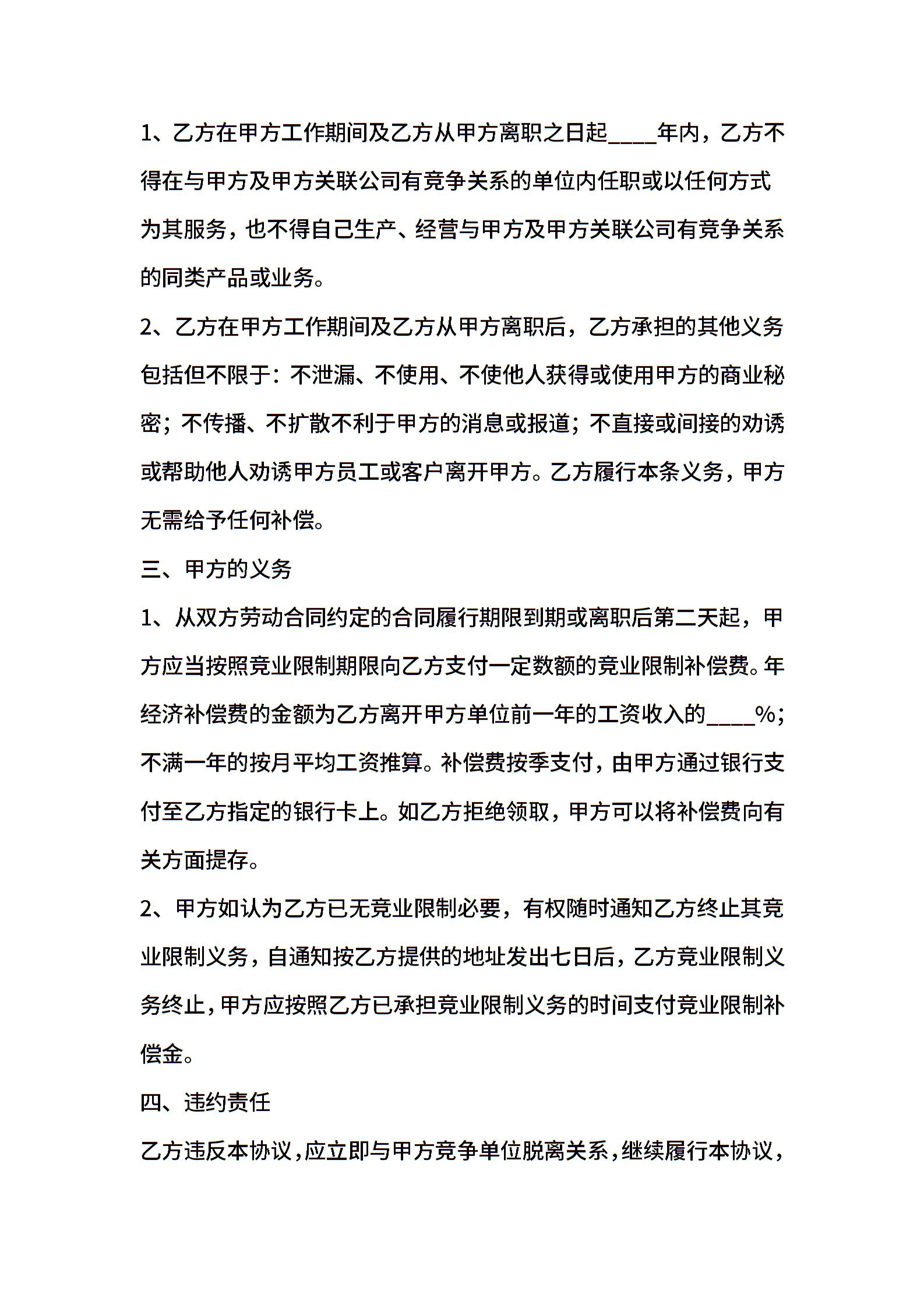 1、乙方在甲方工作期间及乙方从甲方离职之日起____年内，乙方不得在与甲方及甲方关联公司有竞争关系的单位内任职或以任何方式为其服务，也不得自己生产、经营与甲方及甲方关联公司有竞争关系的同类产品或业务。

2、乙方在甲方工作期间及乙方从甲方离职后，乙方承担的其他义务包括但不限于：不泄漏、不使用、不使他人获得或使用甲方的商业秘密；不传播、不扩散不利于甲方的消息或报道；不直接或间接的劝诱或帮助他人劝诱甲方员工或客户离开甲方。乙方履行本条义务，甲方无需给予任何补偿。

三、甲方的义务

1、从双方劳动合同约定的合同履行期限到期或离职后第二天起，甲方应当按照竞业限制期限向乙方支付一定数额的竞业限制补偿费。年经济补偿费的金额为乙方离开甲方单位前一年的工资收入的____%；不满一年的按月平均工资推算。补偿费按季支付，由甲方通过银行支付至乙方指定的银行卡上。如乙方拒绝领取，甲方可以将补偿费向有关方面提存。

2、甲方如认为乙方已无竞业限制必要，有权随时通知乙方终止其竞业限制义务，自通知按乙方提供的地址发出七日后，乙方竞业限制义务终止，甲方应按照乙方已承担竞业限制义务的时间支付竞业限制补偿金。

四、违约责任

乙方违反本协议，应立即与甲方竞争单位脱离关系，继续履行本协议，